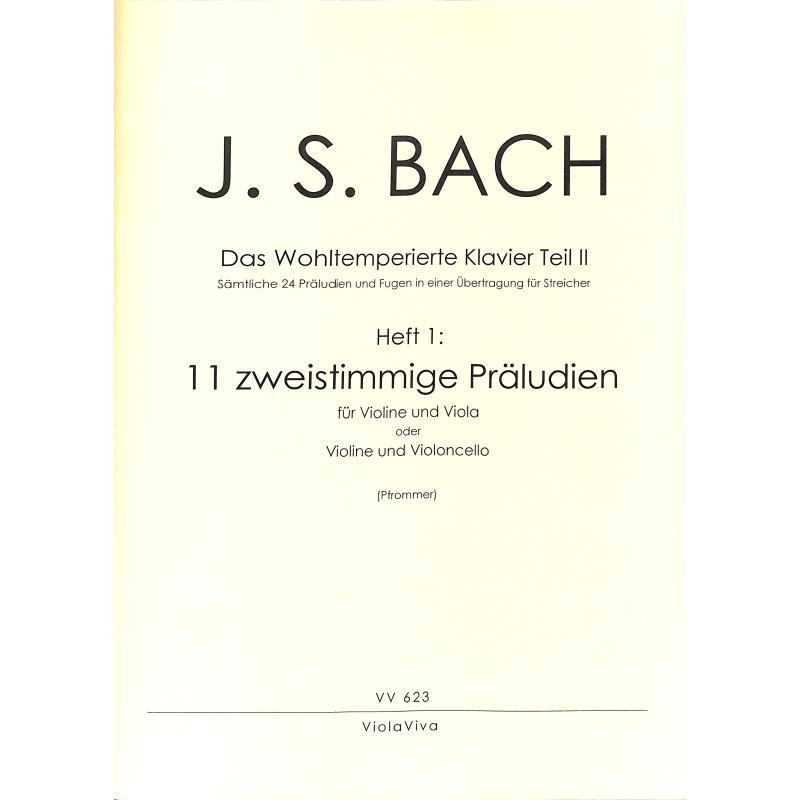 J. S. BACH

Das Wohltemperierte Klavier Teil II

Sämtliche 24 Präludien und Fugen in einer Übertragung für Streicher

Heft 1:

11 zweistimmige Präludien

für Violine und Viola
oder
Violine und Violoncello

(Pfrommer)

VV 623

ViolaViva